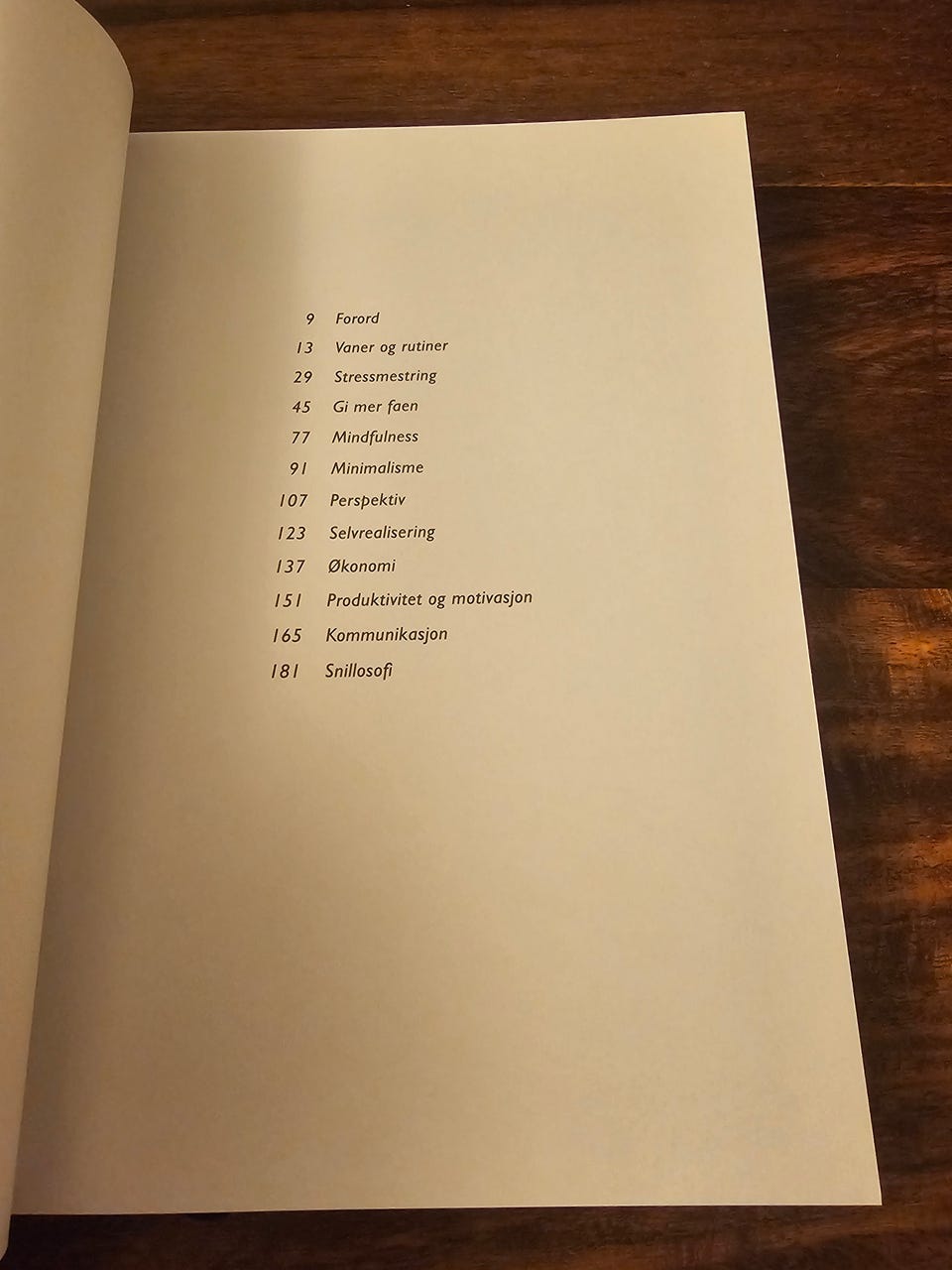 9 Forord
13 Vaner og rutiner
29 Stressmestring
45 Gi mer faen
77 Mindfulness
91 Minimalisme
107 Perspektiv
123 Selvrealisering
137 Økonomi
151 Produktivitet og motivasjon
165 Kommunikasjon
181 Snillosofi